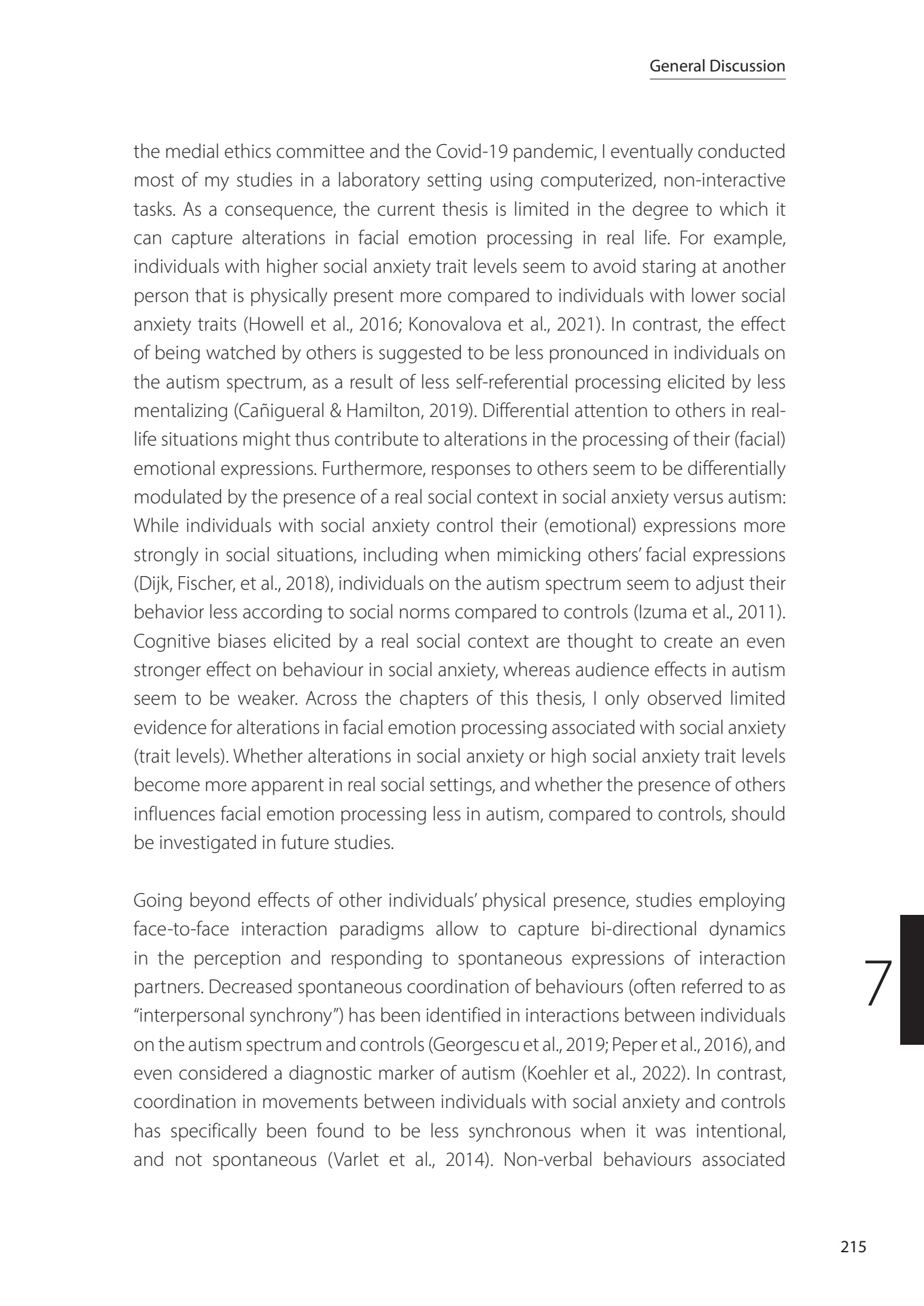 General Discussion

the medial ethics committee and the Covid-19 pandemic, I eventually conducted most of my studies in a laboratory setting using computerized, non-interactive tasks. As a consequence, the current thesis is limited in the degree to which it can capture alterations in facial emotion processing in real life. For example, individuals with higher social anxiety trait levels seem to avoid staring at another person that is physically present more compared to individuals with lower social anxiety traits (Howell et al., 2016; Konovalova et al., 2021). In contrast, the effect of being watched by others is suggested to be less pronounced in individuals on the autism spectrum, as a result of less self-referential processing elicited by less mentalizing (Cañigueral & Hamilton, 2019). Differential attention to others in real-life situations might thus contribute to alterations in the processing of their (facial) emotional expressions. Furthermore, responses to others seem to be differentially modulated by the presence of a real social context in social anxiety versus autism: While individuals with social anxiety control their (emotional) expressions more strongly in social situations, including when mimicking others' facial expressions (Dijk, Fischer, et al., 2018), individuals on the autism spectrum seem to adjust their behavior less according to social norms compared to controls (Izuma et al., 2011). Cognitive biases elicited by a real social context are thought to create an even stronger effect on behaviour in social anxiety, whereas audience effects in autism seem to be weaker. Across the chapters of this thesis, I only observed limited evidence for alterations in facial emotion processing associated with social anxiety (trait levels). Whether alterations in social anxiety or high social anxiety trait levels become more apparent in real social settings, and whether the presence of others influences facial emotion processing less in autism, compared to controls, should be investigated in future studies.

Going beyond effects of other individuals' physical presence, studies employing face-to-face interaction paradigms allow to capture bi-directional dynamics in the perception and responding to spontaneous expressions of interaction partners. Decreased spontaneous coordination of behaviours (often referred to as "interpersonal synchrony") has been identified in interactions between individuals on the autism spectrum and controls (Georgescu et al., 2019; Peper et al., 2016), and even considered a diagnostic marker of autism (Koehler et al., 2022). In contrast, coordination in movements between individuals with social anxiety and controls has specifically been found to be less synchronous when it was intentional, and not spontaneous (Varlet et al., 2014). Non-verbal behaviours associated

7

215